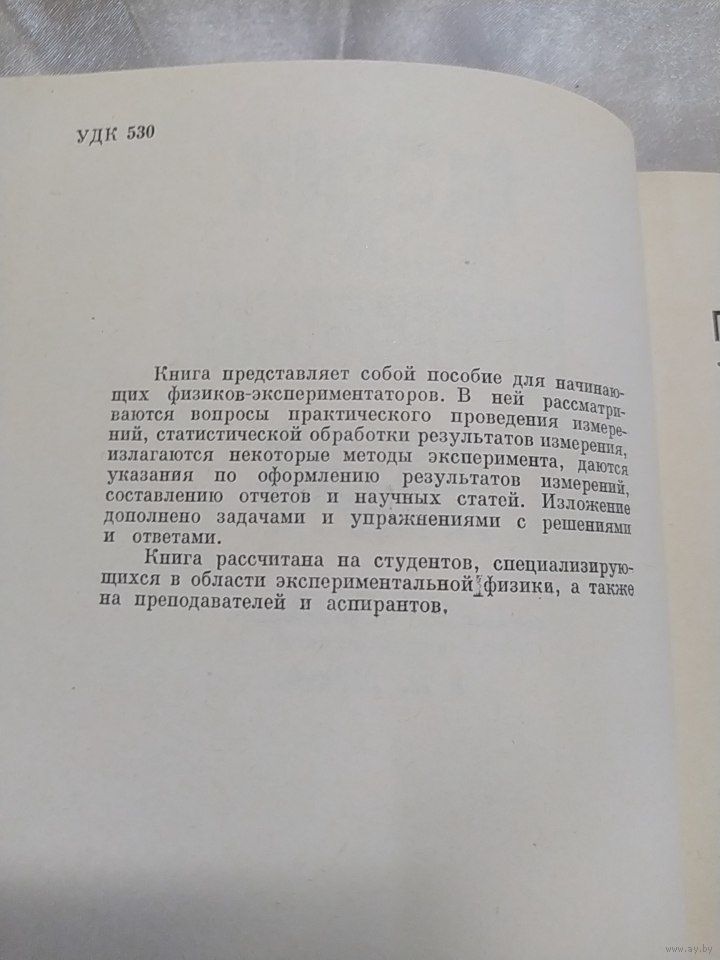 УДК 530

Книга представляет собой пособие для начинающих физиков-экспериментаторов. В ней рассматриваются вопросы практического проведения измерений, статистической обработки результатов измерения, излагаются некоторые методы эксперимента, даются указания по оформлению результатов измерений, составлению отчетов и научных статей. Изложение дополнено задачами и упражнениями с решениями и ответами.

Книга рассчитана на студентов, специализирующихся в области экспериментальной физики, а также на преподавателей и аспирантов.

www.ay.by